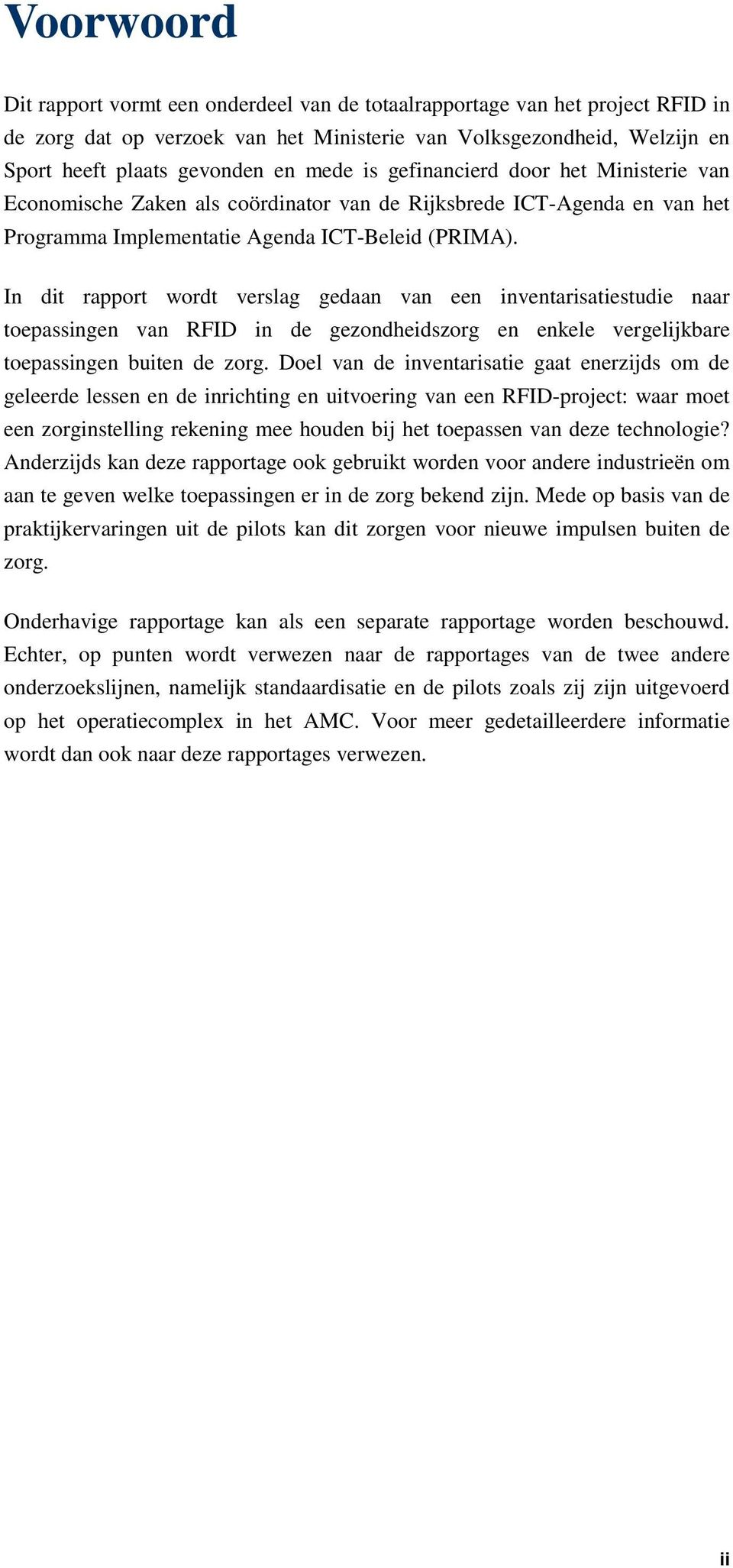 Voorwoord

Dit rapport vormt een onderdeel van de totaalrapportage van het project RFID in de zorg dat op verzoek van het Ministerie van Volksgezondheid, Welzijn en Sport heeft plaats gevonden en mede is gefinancierd door het Ministerie van Economische Zaken als coördinator van de Rijksbrede ICT-Agenda en van het Programma Implementatie Agenda ICT-Beleid (PRIMA).

In dit rapport wordt verslag gedaan van een inventarisatiestudie naar toepassingen van RFID in de gezondheidszorg en enkele vergelijkbare toepassingen buiten de zorg. Doel van de inventarisatie gaat enerzijds om de geleerde lessen en de inrichting en uitvoering van een RFID-project: waar moet een zorginstelling rekening mee houden bij het toepassen van deze technologie? Anderzijds kan deze rapportage ook gebruikt worden voor andere industrieën om aan te geven welke toepassingen er in de zorg bekend zijn. Mede op basis van de praktijkervaringen uit de pilots kan dit zorgen voor nieuwe impulsen buiten de zorg.

Onderhavige rapportage kan als een separate rapportage worden beschouwd. Echter, op punten wordt verwezen naar de rapportages van de twee andere onderzoekslijnen, namelijk standaardisatie en de pilots zoals zij zijn uitgevoerd op het operatiecomplex in het AMC. Voor meer gedetailleerdere informatie wordt dan ook naar deze rapportages verwezen.

ii